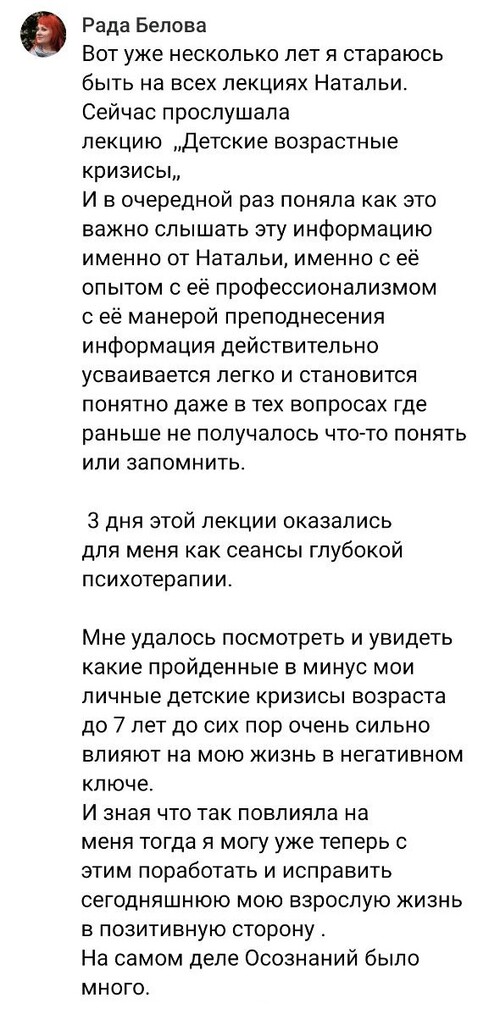 Рада Белова
Вот уже несколько лет я стараюсь быть на всех лекциях Натальи.
Сейчас прослушала
лекцию „Детские возрастные кризисы„
И в очередной раз поняла как это важно слышать эту информацию именно от Натальи, именно с её опытом с её профессионализмом с её манерой преподнесения информация действительно усваивается легко и становится понятно даже в тех вопросах где раньше не получалось что-то понять или запомнить.

3 дня этой лекции оказались для меня как сеансы глубокой психотерапии.

Мне удалось посмотреть и увидеть какие пройденные в минус мои личные детские кризисы возраста до 7 лет до сих пор очень сильно влияют на мою жизнь в негативном ключе.
И зная что так повлияла на меня тогда я могу уже теперь с этим поработать и исправить сегодняшнюю мою взрослую жизнь в позитивную сторону .
На самом деле Осознаний было много.